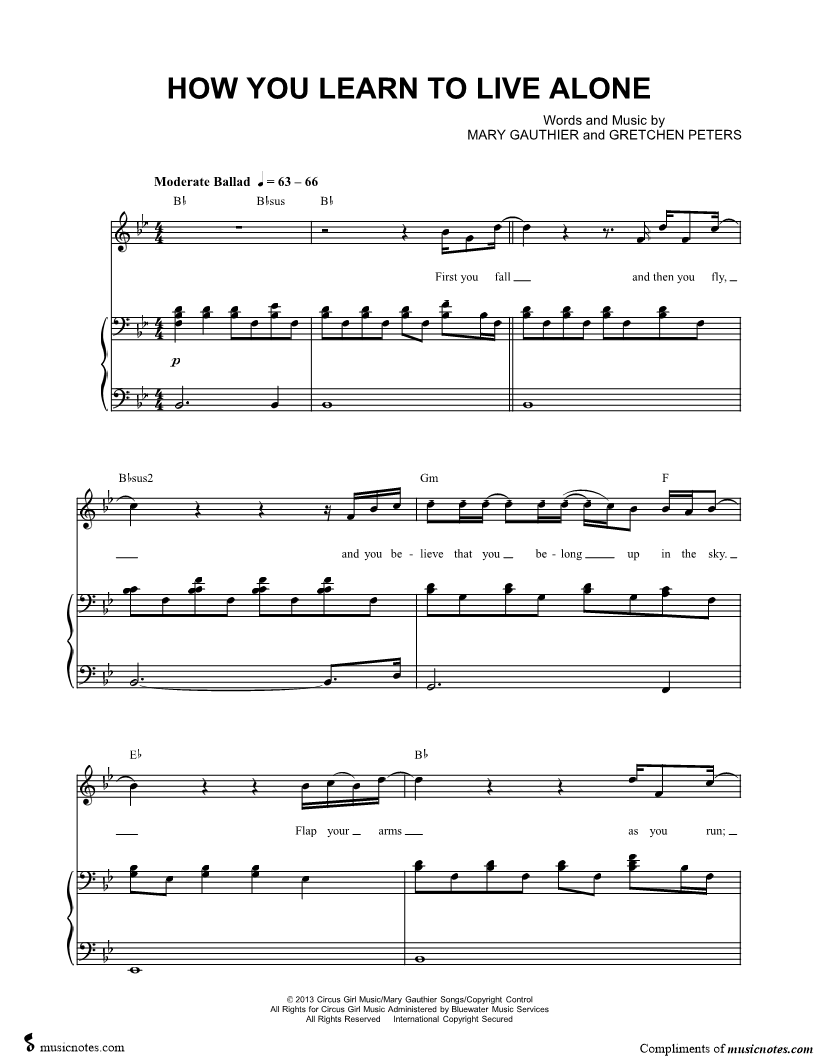 HOW YOU LEARN TO LIVE ALONE

Words and Music by
MARY GAUTHIER and GRETCHEN PETERS

Moderate Ballad ♩ = 63 – 66

B♭ B♭sus B♭

First you fall ____ and then you fly, ____

p

B♭sus2 Gm F

____ and you be - lieve that you ____ be - long ____ up in the sky. ____

E♭ B♭

____ Flap your arms ____ as you run; ____

© 2013 Circus Girl Music/Mary Gauthier Songs/Copyright Control
All Rights for Circus Girl Music Administered by Bluewater Music Services
All Rights Reserved International Copyright Secured

musicnotes.com

Compliments of musicnotes.com